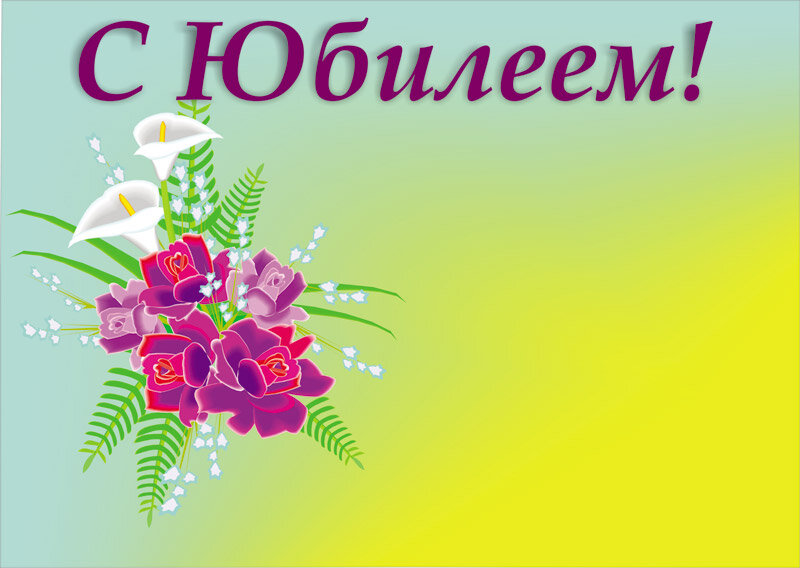 С Юбилеем!